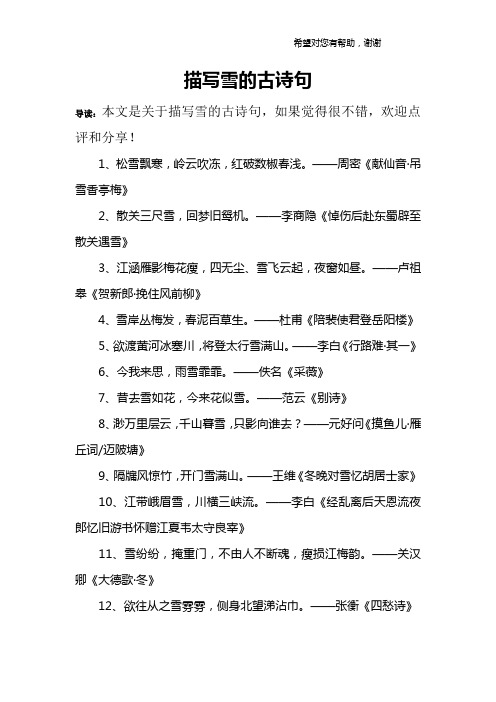 希望对您有帮助，谢谢

描写雪的古诗句

导读：本文是关于描写雪的古诗句，如果觉得很不错，欢迎点评和分享！

1、松雪飘寒，岭云吹冻，红破数椒春浅。——周密《献仙音·吊雪香亭梅》

2、散关三尺雪，回梦旧鸳机。——李商隐《悼伤后赴东蜀辟至散关遇雪》

3、江涵雁影梅花瘦，四无尘、雪飞云起，夜窗如昼。——卢祖皋《贺新郎·挽住风前柳》

4、雪岸丛梅发，春泥百草生。——杜甫《陪裴使君登岳阳楼》

5、欲渡黄河冰塞川，将登太行雪满山。——李白《行路难·其一》

6、今我来思，雨雪霏霏。——佚名《采薇》

7、昔去雪如花，今来花似雪。——范云《别诗》

8、渺万里层云，千山暮雪，只影向谁去？——元好问《摸鱼儿·雁丘词/迈陂塘》

9、隔牖风惊竹，开门雪满山。——王维《冬晚对雪忆胡居士家》

10、江带峨眉雪，川横三峡流。——李白《经乱离后天恩流夜郎忆旧游书怀赠江夏韦太守良宰》

11、雪纷纷，掩重门，不由人不断魂，瘦损江梅韵。——关汉卿《大德歌·冬》

12、欲往从之雪雰雰，侧身北望涕沾巾。——张衡《四愁诗》